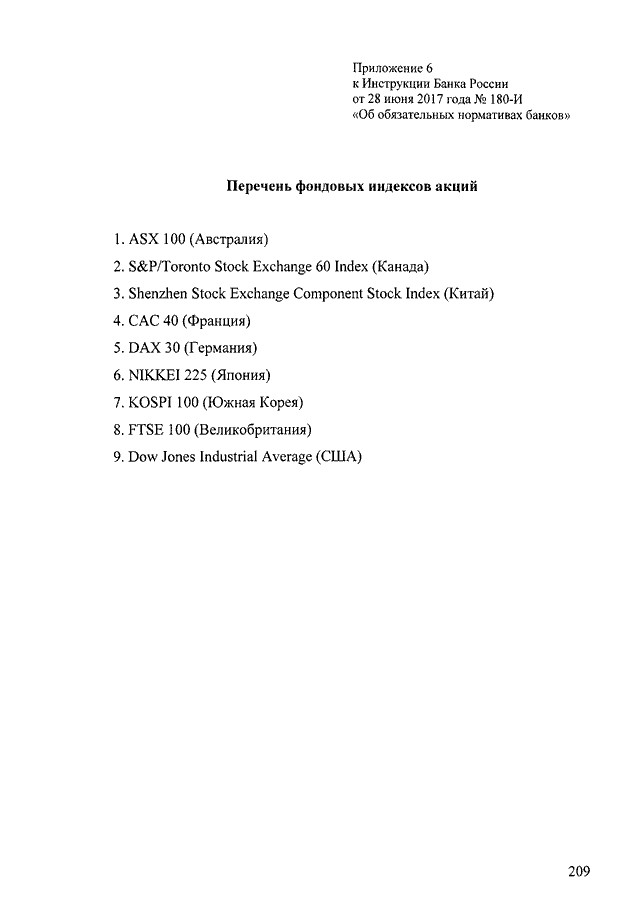 Приложение 6
к Инструкции Банка России
от 28 июня 2017 года № 180-И
«Об обязательных нормативах банков»

Перечень фондовых индексов акций

1. ASX 100 (Австралия)
2. S&P/Toronto Stock Exchange 60 Index (Канада)
3. Shenzhen Stock Exchange Component Stock Index (Китай)
4. CAC 40 (Франция)
5. DAX 30 (Германия)
6. NIKKEI 225 (Япония)
7. KOSPI 100 (Южная Корея)
8. FTSE 100 (Великобритания)
9. Dow Jones Industrial Average (США)

209